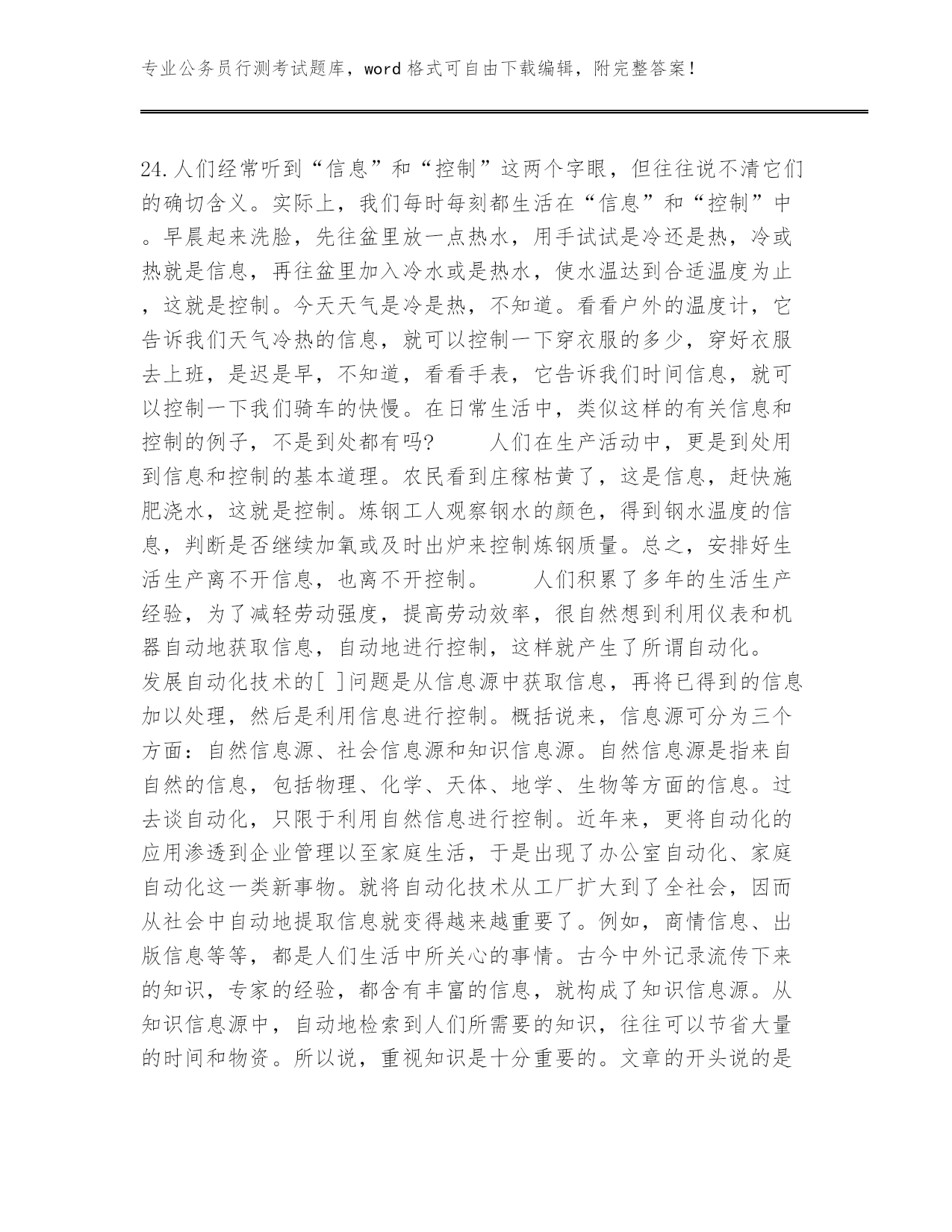 专业公务员行测考试题库，word 格式可自由下载编辑，附完整答案！

24.人们经常听到“信息”和“控制”这两个字眼，但往往说不清它们的确切含义。实际上，我们每时每刻都生活在“信息”和“控制”中。早晨起来洗脸，先往盆里放一点热水，用手试试是冷还是热，冷或热就是信息，再往盆里加入冷水或是热水，使水温达到合适温度为止，这就是控制。今天天气是冷是热，不知道。看看户外的温度计，它告诉我们天气冷热的信息，就可以控制一下穿衣服的多少，穿好衣服去上班，是迟是早，不知道，看看手表，它告诉我们时间信息，就可以控制一下我们骑车的快慢。在日常生活中，类似这样的有关信息和控制的例子，不是到处都有吗？　　人们在生产活动中，更是到处用到信息和控制的基本道理。农民看到庄稼枯黄了，这是信息，赶快施肥浇水，这就是控制。炼钢工人观察钢水的颜色，得到钢水温度的信息，判断是否继续加氧或及时出炉来控制炼钢质量。总之，安排好生活生产离不开信息，也离不开控制。　　人们积累了多年的生活生产经验，为了减轻劳动强度，提高劳动效率，很自然想到利用仪表和机器自动地获取信息，自动地进行控制，这样就产生了所谓自动化。发展自动化技术的[ ]问题是从信息源中获取信息，再将已得到的信息加以处理，然后是利用信息进行控制。概括说来，信息源可分为三个方面：自然信息源、社会信息源和知识信息源。自然信息源是指来自自然的信息，包括物理、化学、天体、地学、生物等方面的信息。过去谈自动化，只限于利用自然信息进行控制。近年来，更将自动化的应用渗透到企业管理以至家庭生活，于是出现了办公室自动化、家庭自动化这一类新事物。就将自动化技术从工厂扩大到了全社会，因而从社会中自动地提取信息就变得越来越重要了。例如，商情信息、出版信息等等，都是人们生活中所关心的事情。古今中外记录流传下来的知识，专家的经验，都含有丰富的信息，就构成了知识信息源。从知识信息源中，自动地检索到人们所需要的知识，往往可以节省大量的时间和物资。所以说，重视知识是十分重要的。文章的开头说的是